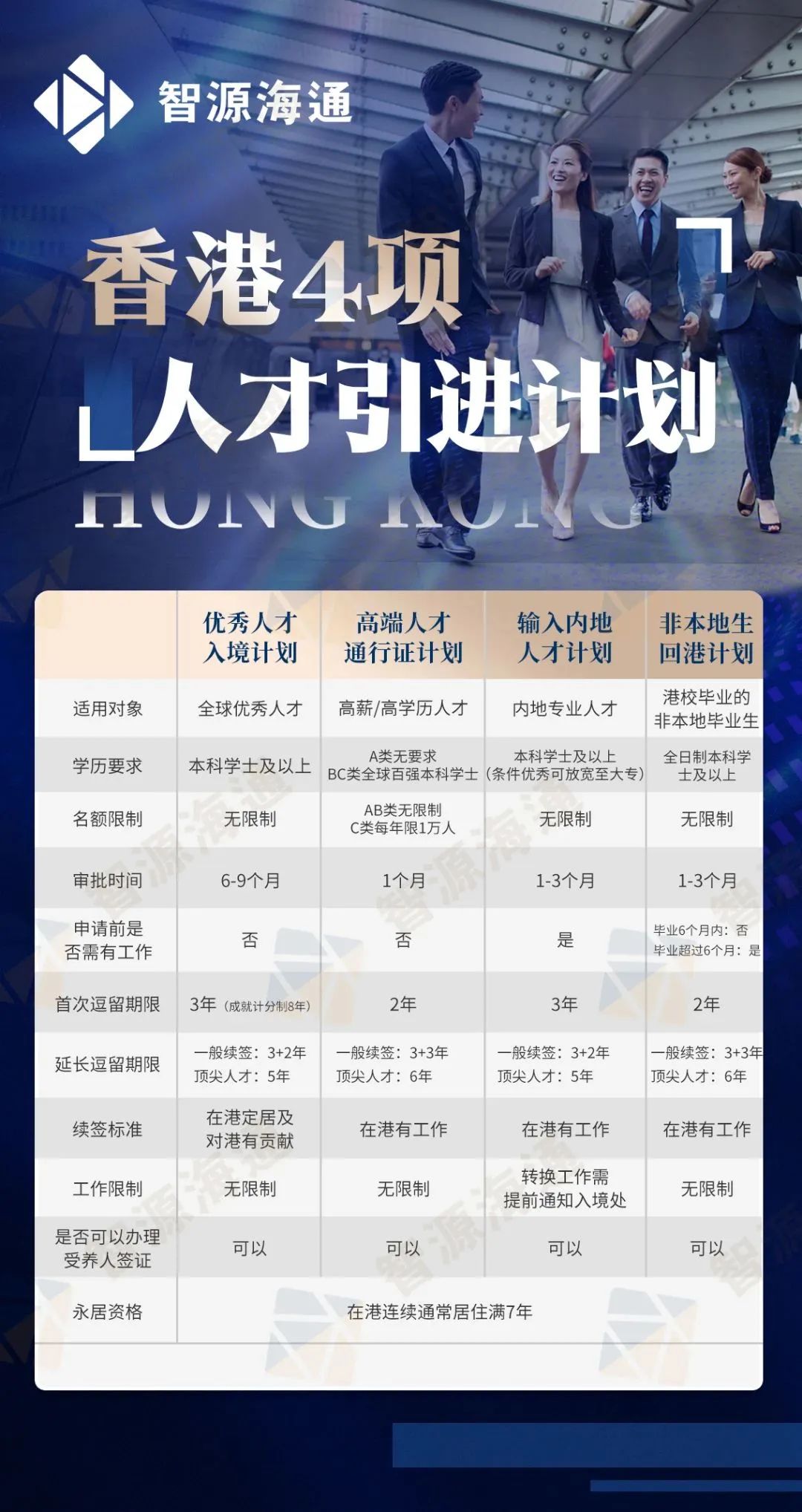 智源海通

香港4项
人才引进计划
HONG KONG

|  | 优秀人才入境计划 | 高端人才通行证计划 | 输入内地人才计划 | 非本地生回港计划 |
|---|---|---|---|---|
| 适用对象 | 全球优秀人才 | 高薪/高学历人才 | 内地专业人才 | 港校毕业的非本地毕业生 |
| 学历要求 | 本科学士及以上 | A类无要求 BC类全球百强本科学士 | 本科学士及以上（条件优秀可放宽至大专） | 全日制本科学士及以上 |
| 名额限制 | 无限制 | AB类无限制 C类每年限1万人 | 无限制 | 无限制 |
| 审批时间 | 6-9个月 | 1个月 | 1-3个月 | 1-3个月 |
| 申请前是否需有工作 | 否 | 否 | 是 | 毕业6个月内：否 毕业超过6个月：是 |
| 首次逗留期限 | 3年（成就计分制8年） | 2年 | 3年 | 2年 |
| 延长逗留期限 | 一般续签：3+2年 顶尖人才：5年 | 一般续签：3+3年 顶尖人才：6年 | 一般续签：3+2年 顶尖人才：5年 | 一般续签：3+3年 顶尖人才：6年 |
| 续签标准 | 在港定居及对港有贡献 | 在港有工作 | 在港有工作 | 在港有工作 |
| 工作限制 | 无限制 | 无限制 | 转换工作需提前通知入境处 | 无限制 |
| 是否可以办理受养人签证 | 可以 | 可以 | 可以 | 可以 |
| 永居资格 | 在港连续通常居住满7年 | | | |